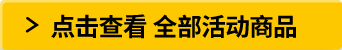 > 点击查看 全部活动商品